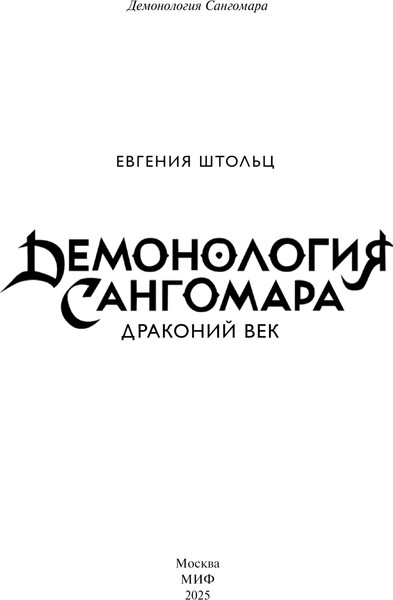 Демонология Сангомара

ЕВГЕНИЯ ШТОЛЬЦ

ДЕМОНОЛОГИЯ САНГОМАРА

ДРАКОНИЙ ВЕК

Москва
МИФ
2025